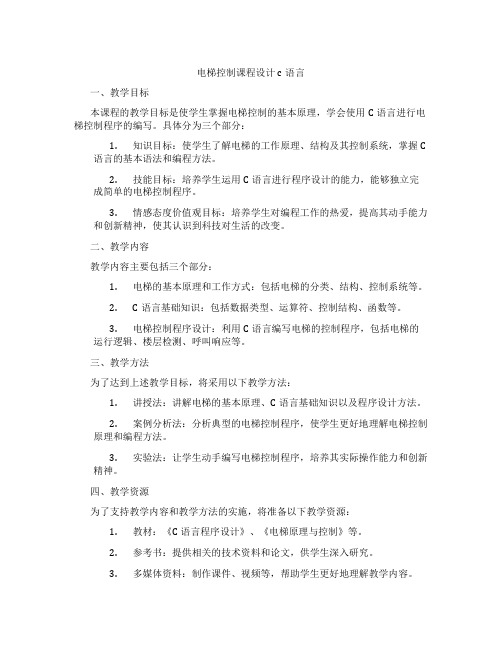 电梯控制课程设计 c 语言

一、教学目标

本课程的教学目标是使学生掌握电梯控制的基本原理，学会使用 C 语言进行电梯控制程序的编写。具体分为三个部分：

1. 知识目标：使学生了解电梯的工作原理、结构及其控制系统，掌握 C 语言的基本语法和编程方法。

2. 技能目标：培养学生运用 C 语言进行程序设计的能力，能够独立完成简单的电梯控制程序。

3. 情感态度价值观目标：培养学生对编程工作的热爱，提高其动手能力和创新精神，使其认识到科技对生活的改变。

二、教学内容

教学内容主要包括三个部分：

1. 电梯的基本原理和工作方式：包括电梯的分类、结构、控制系统等。

2. C 语言基础知识：包括数据类型、运算符、控制结构、函数等。

3. 电梯控制程序设计：利用 C 语言编写电梯的控制程序，包括电梯的运行逻辑、楼层检测、呼叫响应等。

三、教学方法

为了达到上述教学目标，将采用以下教学方法：

1. 讲授法：讲解电梯的基本原理、C 语言基础知识以及程序设计方法。

2. 案例分析法：分析典型的电梯控制程序，使学生更好地理解电梯控制原理和编程方法。

3. 实验法：让学生动手编写电梯控制程序，培养其实际操作能力和创新精神。

四、教学资源

为了支持教学内容和教学方法的实施，将准备以下教学资源：

1. 教材：《C 语言程序设计》、《电梯原理与控制》等。

2. 参考书：提供相关的技术资料和论文，供学生深入研究。

3. 多媒体资料：制作课件、视频等，帮助学生更好地理解教学内容。